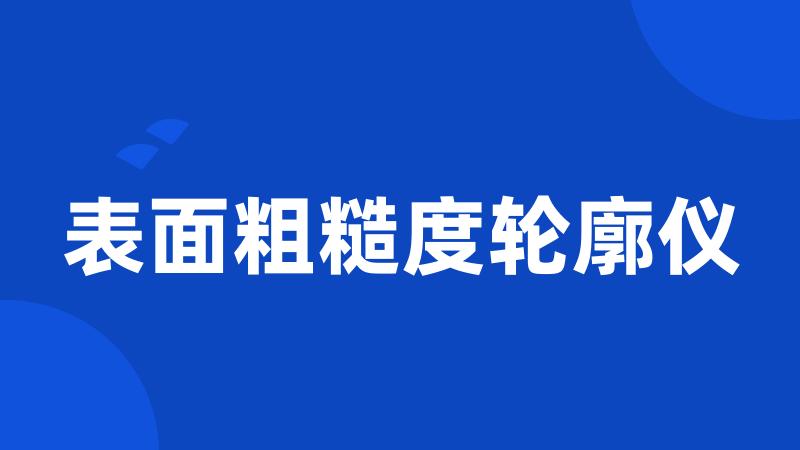 表面粗糙度轮廓仪